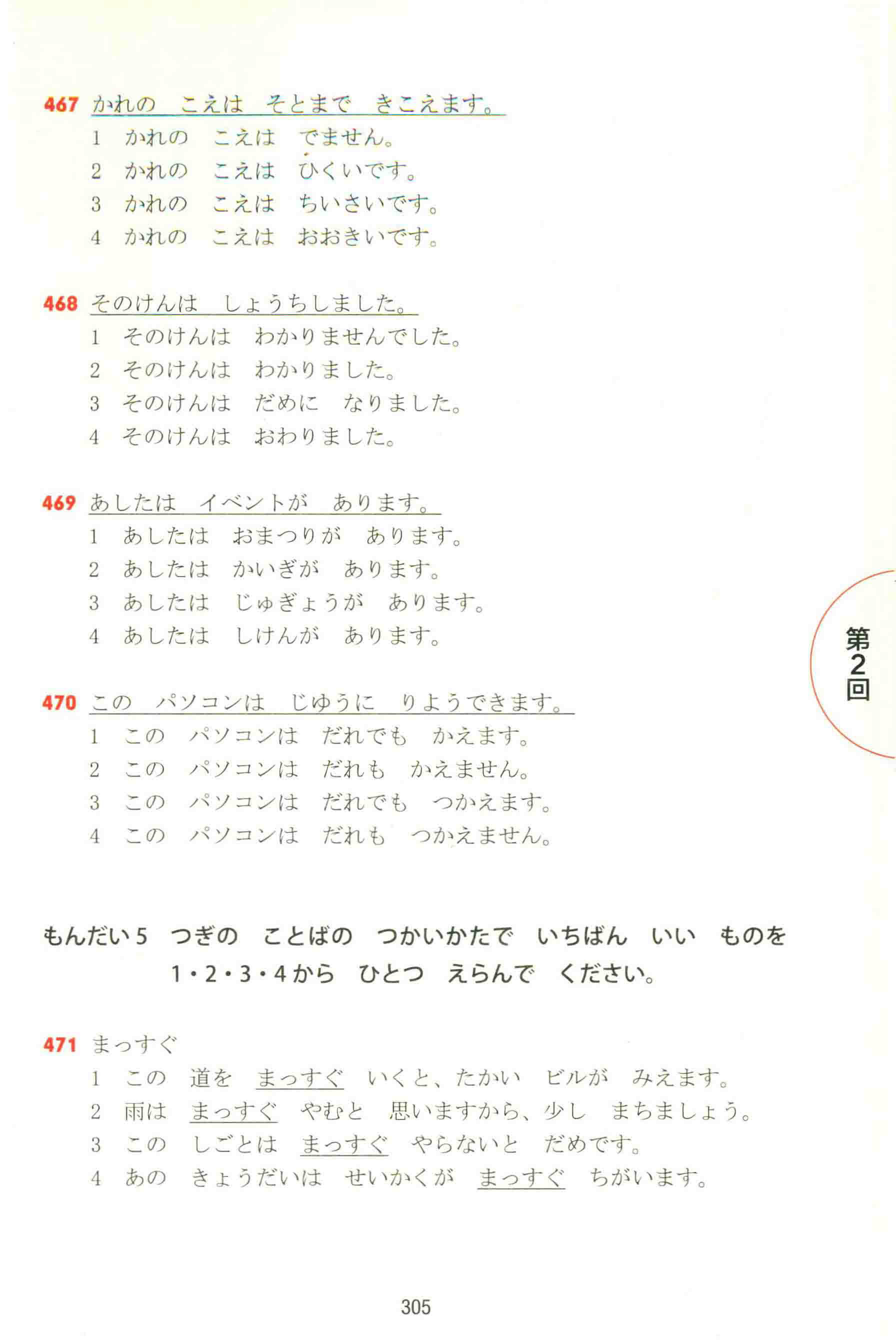 467 かれの　こえは　そとまで　きこえます。
1　かれの　こえは　でません。
2　かれの　こえは　ひくいです。
3　かれの　こえは　ちいさいです。
4　かれの　こえは　おおきいです。

468 そのけんは　しょうちしました。
1　そのけんは　わかりませんでした。
2　そのけんは　わかりました。
3　そのけんは　だめに　なりました。
4　そのけんは　おわりました。

469 あしたは　イベントが　あります。
1　あしたは　おまつりが　あります。
2　あしたは　かいぎが　あります。
3　あしたは　じゅぎょうが　あります。
4　あしたは　しけんが　あります。

470 この　パソコンは　じゆうに　りようできます。
1　この　パソコンは　だれでも　かえます。
2　この　パソコンは　だれも　かえません。
3　この　パソコンは　だれでも　つかえます。
4　この　パソコンは　だれも　つかえません。

第2回

もんだい5　つぎの　ことばの　つかいかたで　いちばん　いい　ものを　1・2・3・4から　ひとつ　えらんで　ください。

471 まっすぐ
1　この　道を　まっすぐ　いくと、たかい　ビルが　みえます。
2　雨は　まっすぐ　やむと　思いますから、少し　まちましょう。
3　この　しごとは　まっすぐ　やらないと　だめです。
4　あの　きょうだいは　せいかくが　まっすぐ　ちがいます。

305